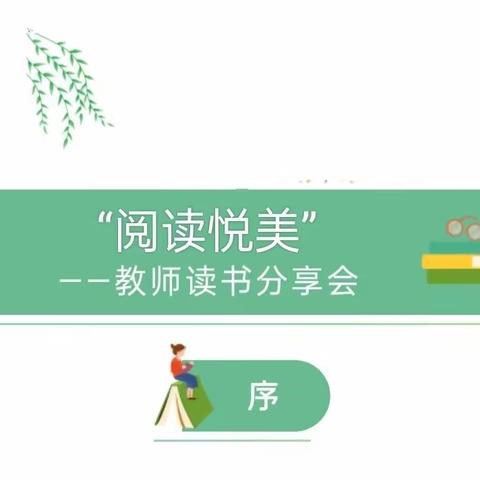 “阅读悦美”
——教师读书分享会

序